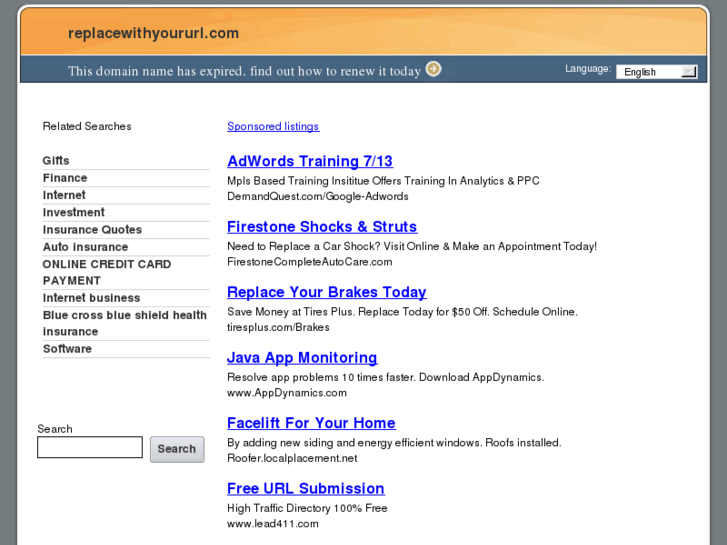 replacewithyoururl.com

This domain name has expired. find out how to renew it today

Language: English

Related Searches

Gifts
Finance
Internet
Investment
Insurance Quotes
Auto insurance
ONLINE CREDIT CARD PAYMENT
Internet business
Blue cross blue shield health insurance
Software

Search

Search

Sponsored listings

AdWords Training 7/13
Mpls Based Training Insititue Offers Training In Analytics & PPC
DemandQuest.com/Google-Adwords

Firestone Shocks & Struts
Need to Replace a Car Shock? Visit Online & Make an Appointment Today!
FirestoneCompleteAutoCare.com

Replace Your Brakes Today
Save Money at Tires Plus. Replace Today for $50 Off. Schedule Online.
tiresplus.com/Brakes

Java App Monitoring
Resolve app problems 10 times faster. Download AppDynamics.
www.AppDynamics.com

Facelift For Your Home
By adding new siding and energy efficient windows. Roofs installed.
Roofer.localplacement.net

Free URL Submission
High Traffic Directory 100% Free
www.lead411.com